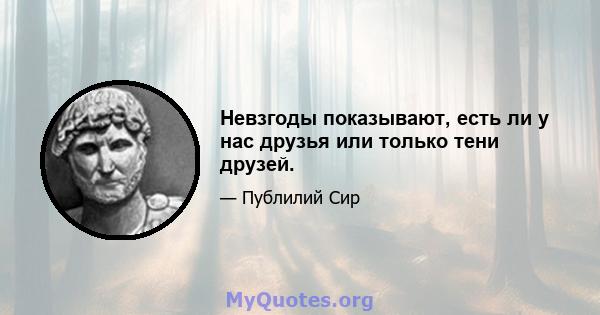 Невзгоды показывают, есть ли у нас друзья или только тени друзей.

— Публилий Сир

MyQuotes.org